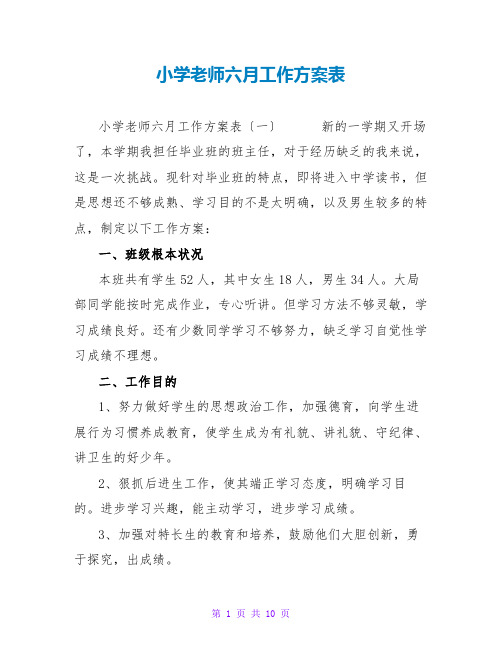 小学老师六月工作方案表

小学老师六月工作方案表〔一〕　　新的一学期又开场了，本学期我担任毕业班的班主任，对于经历缺乏的我来说，这是一次挑战。现针对毕业班的特点，即将进入中学读书，但是思想还不够成熟、学习目的不是太明确，以及男生较多的特点，制定以下工作方案：

一、班级根本状况

本班共有学生52人，其中女生18人，男生34人。大局部同学能按时完成作业，专心听讲。但学习方法不够灵敏，学习成绩良好。还有少数同学学习不够努力，缺乏学习自觉性学习成绩不理想。

二、工作目的

1、努力做好学生的思想政治工作，加强德育，向学生进展行为习惯养成教育，使学生成为有礼貌、讲礼貌、守纪律、讲卫生的好少年。

2、狠抓后进生工作，使其端正学习态度，明确学习目的。进步学习兴趣，能主动学习，进步学习成绩。

3、加强对特长生的教育和培养，鼓励他们大胆创新，勇于探究，出成绩。

第 1 页 共 10 页